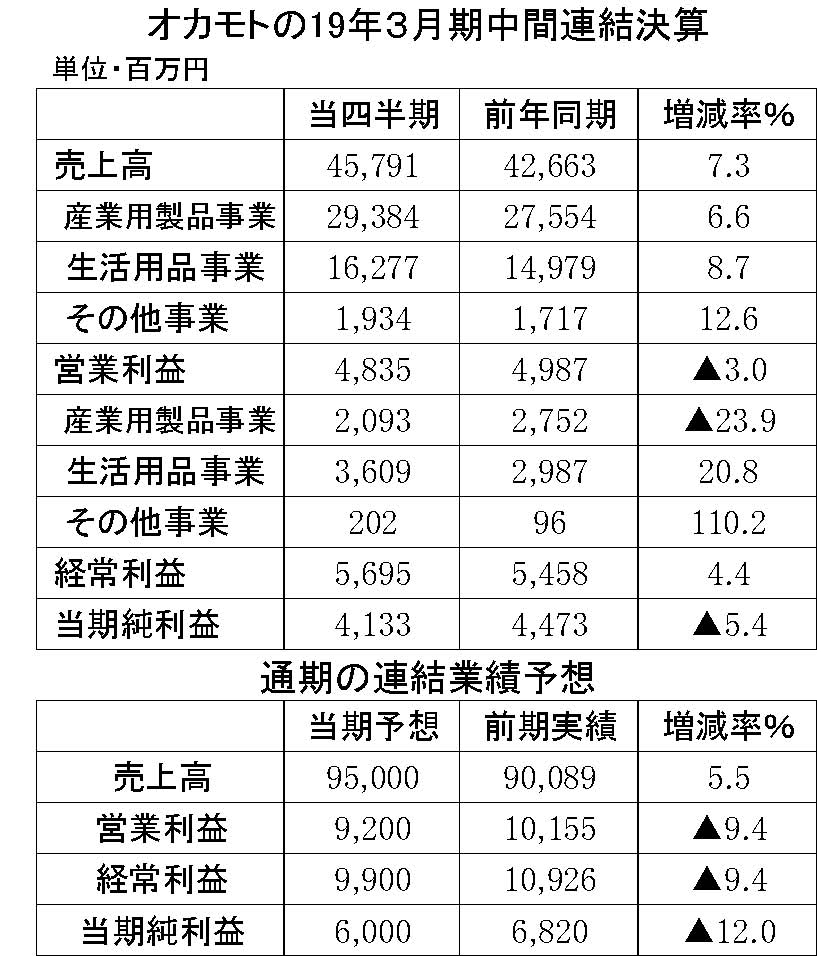 オカモトの19年3月期中間連結決算

単位・百万円

| | 当四半期 | 前年同期 | 増減率% |
|---|---|---|---|
| 売上高 | 45,791 | 42,663 | 7.3 |
| 産業用製品事業 | 29,384 | 27,554 | 6.6 |
| 生活用品事業 | 16,277 | 14,979 | 8.7 |
| その他事業 | 1,934 | 1,717 | 12.6 |
| 営業利益 | 4,835 | 4,987 | ▲3.0 |
| 産業用製品事業 | 2,093 | 2,752 | ▲23.9 |
| 生活用品事業 | 3,609 | 2,987 | 20.8 |
| その他事業 | 202 | 96 | 110.2 |
| 経常利益 | 5,695 | 5,458 | 4.4 |
| 当期純利益 | 4,133 | 4,473 | ▲5.4 |

通期の連結業績予想

| | 当期予想 | 前期実績 | 増減率% |
|---|---|---|---|
| 売上高 | 95,000 | 90,089 | 5.5 |
| 営業利益 | 9,200 | 10,155 | ▲9.4 |
| 経常利益 | 9,900 | 10,926 | ▲9.4 |
| 当期純利益 | 6,000 | 6,820 | ▲12.0 |